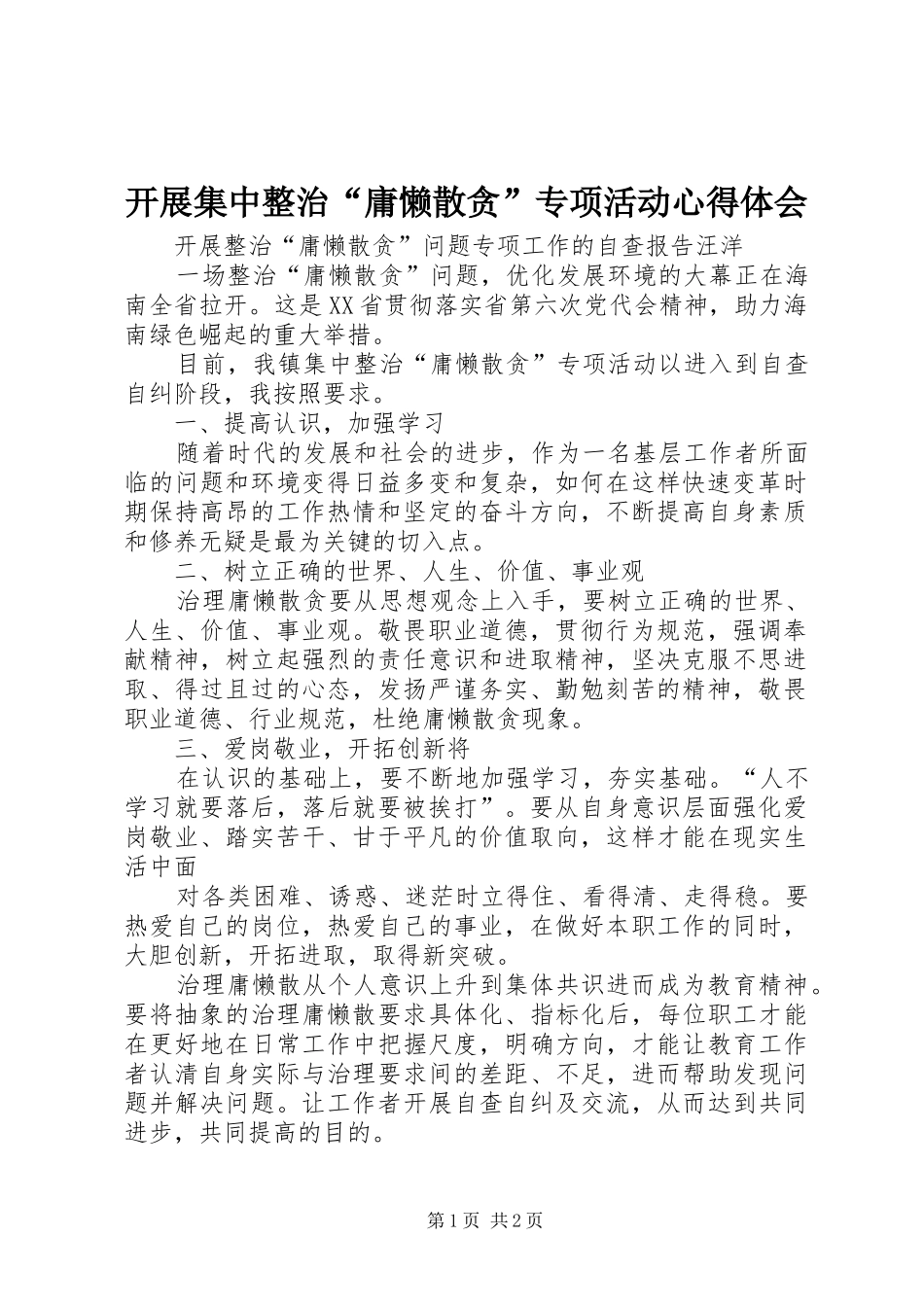 开展集中整治“庸懒散贪”专项活动心得体会

开展整治“庸懒散贪”问题专项工作的自查报告汪洋

一场整治“庸懒散贪”问题，优化发展环境的大幕正在海南全省拉开。这是XX省贯彻落实省第六次党代会精神，助力海南绿色崛起的重大举措。

目前，我镇集中整治“庸懒散贪”专项活动以进入到自查自纠阶段，我按照要求。

一、提高认识，加强学习

随着时代的发展和社会的进步，作为一名基层工作者所面临的问题和环境变得日益多变和复杂，如何在这样快速变革时期保持高昂的工作热情和坚定的奋斗方向，不断提高自身素质和修养无疑是最为关键的切入点。

二、树立正确的世界、人生、价值、事业观

治理庸懒散贪要从思想观念上入手，要树立正确的世界、人生、价值、事业观。敬畏职业道德，贯彻行为规范，强调奉献精神，树立起强烈的责任意识和进取精神，坚决克服不思进取、得过且过的心态，发扬严谨务实、勤勉刻苦的精神，敬畏职业道德、行业规范，杜绝庸懒散贪现象。

三、爱岗敬业，开拓创新将

在认识的基础上，要不断地加强学习，夯实基础。“人不学习就要落后，落后就要被挨打”。要从自身意识层面强化爱岗敬业、踏实苦干、甘于平凡的价值取向，这样才能在现实生活中面

对各类困难、诱惑、迷茫时立得住、看得清、走得稳。要热爱自己的岗位，热爱自己的事业，在做好本职工作的同时，大胆创新，开拓进取，取得新突破。

治理庸懒散从个人意识上升到集体共识进而成为教育精神。要将抽象的治理庸懒散要求具体化、指标化后，每位职工才能在更好地在日常工作中把握尺度，明确方向，才能让教育工作者认清自身实际与治理要求间的差距、不足，进而帮助发现问题并解决问题。让工作者开展自查自纠及交流，从而达到共同进步，共同提高的目的。

第1页 共2页